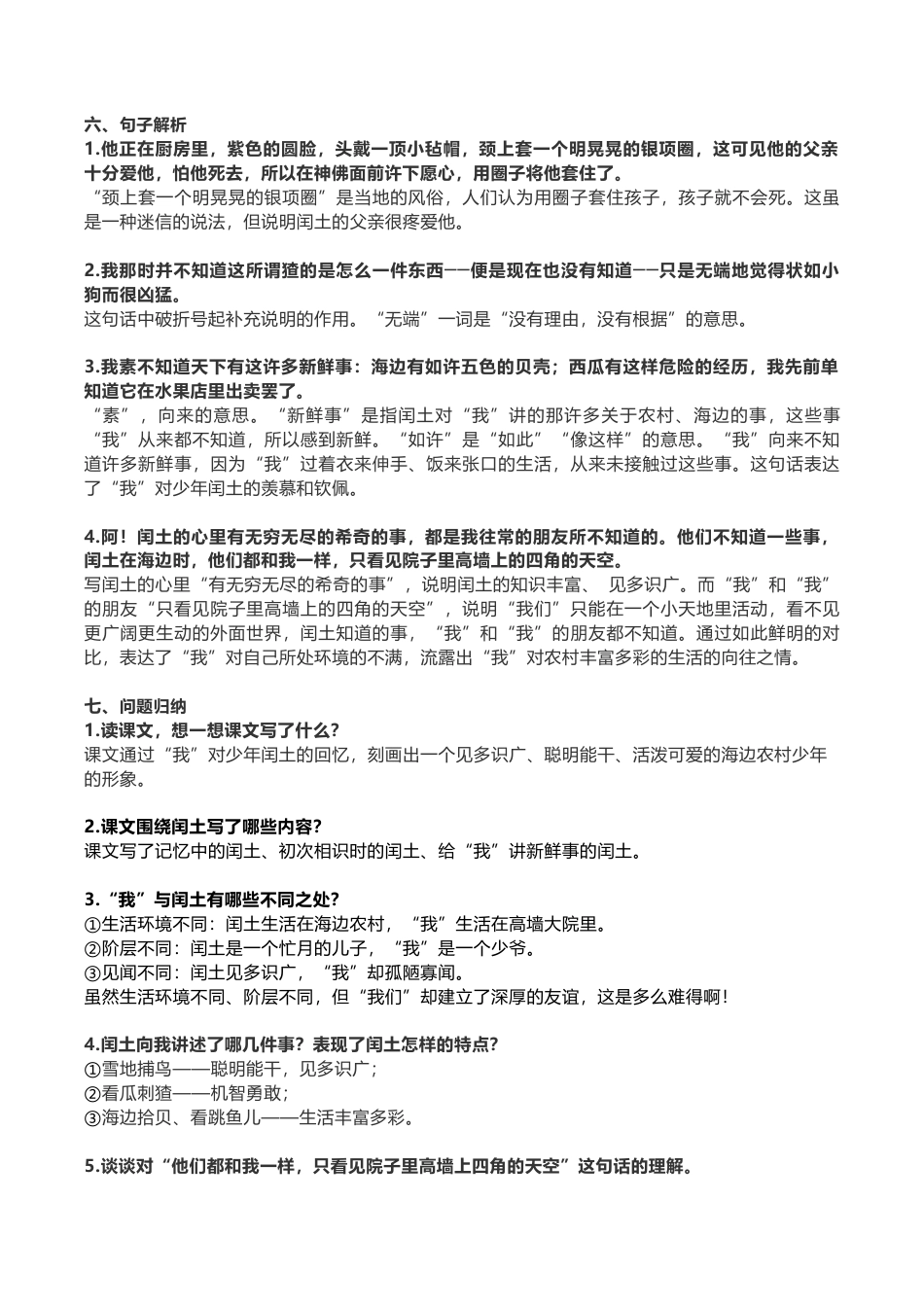 六、句子解析
1.他正在厨房里，紫色的圆脸，头戴一顶小毡帽，颈上套一个明晃晃的银项圈，这可见他的父亲十分爱他，怕他死去，所以在神佛面前许下愿心，用圈子将他套住了。
“颈上套一个明晃晃的银项圈”是当地的风俗，人们认为用圈子套住孩子，孩子就不会死。这虽是一种迷信的说法，但说明闰土的父亲很疼爱他。

2.我那时并不知道这所谓猹的是怎么一件东西——便是现在也没有知道——只是无端地觉得状如小狗而很凶猛。
这句话中破折号起补充说明的作用。“无端”一词是“没有理由，没有根据”的意思。

3.我素不知道天下有这许多新鲜事：海边有如许五色的贝壳；西瓜有这样危险的经历，我先前单知道它在水果店里出卖罢了。
“素”，向来的意思。“新鲜事”是指闰土对“我”讲的那许多关于农村、海边的事，这些事“我”从来都不知道，所以感到新鲜。“如许”是“如此”“像这样”的意思。“我”向来不知道许多新鲜事，因为“我”过着衣来伸手、饭来张口的生活，从来未接触过这些事。这句话表达了“我”对少年闰土的羡慕和钦佩。

4.阿！闰土的心里有无穷无尽的希奇的事，都是我往常的朋友所不知道的。他们不知道一些事，闰土在海边时，他们都和我一样，只看见院子里高墙上的四角的天空。
写闰土的心里“有无穷无尽的希奇的事”，说明闰土的知识丰富、 见多识广。而“我”和“我”的朋友“只看见院子里高墙上的四角的天空”，说明“我们”只能在一个小天地里活动，看不见更广阔更生动的外面世界，闰土知道的事，“我”和“我”的朋友都不知道。通过如此鲜明的对比，表达了“我”对自己所处环境的不满，流露出“我”对农村丰富多彩的生活的向往之情。

七、问题归纳
1.读课文，想一想课文写了什么？
课文通过“我”对少年闰土的回忆，刻画出一个见多识广、聪明能干、活泼可爱的海边农村少年的形象。

2.课文围绕闰土写了哪些内容？
课文写了记忆中的闰土、初次相识时的闰土、给“我”讲新鲜事的闰土。

3.“我”与闰土有哪些不同之处？
①生活环境不同：闰土生活在海边农村，“我”生活在高墙大院里。
②阶层不同：闰土是一个忙月的儿子，“我”是一个少爷。
③见闻不同：闰土见多识广，“我”却孤陋寡闻。
虽然生活环境不同、阶层不同，但“我们”却建立了深厚的友谊，这是多么难得啊！

4.闰土向我讲述了哪几件事？表现了闰土怎样的特点？
①雪地捕鸟——聪明能干，见多识广；
②看瓜刺猹——机智勇敢；
③海边拾贝、看跳鱼儿——生活丰富多彩。

5.谈谈对“他们都和我一样，只看见院子里高墙上四角的天空”这句话的理解。